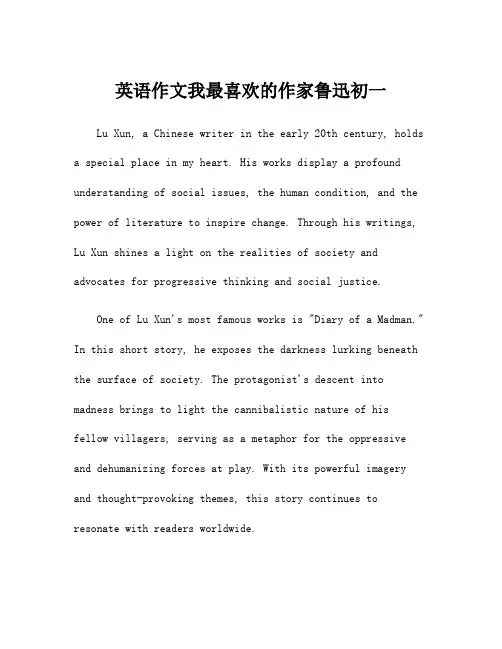 英语作文我最喜欢的作家鲁迅初一

Lu Xun, a Chinese writer in the early 20th century, holds a special place in my heart. His works display a profound understanding of social issues, the human condition, and the power of literature to inspire change. Through his writings, Lu Xun shines a light on the realities of society and advocates for progressive thinking and social justice.

One of Lu Xun's most famous works is "Diary of a Madman." In this short story, he exposes the darkness lurking beneath the surface of society. The protagonist's descent into madness brings to light the cannibalistic nature of his fellow villagers, serving as a metaphor for the oppressive and dehumanizing forces at play. With its powerful imagery and thought-provoking themes, this story continues to resonate with readers worldwide.